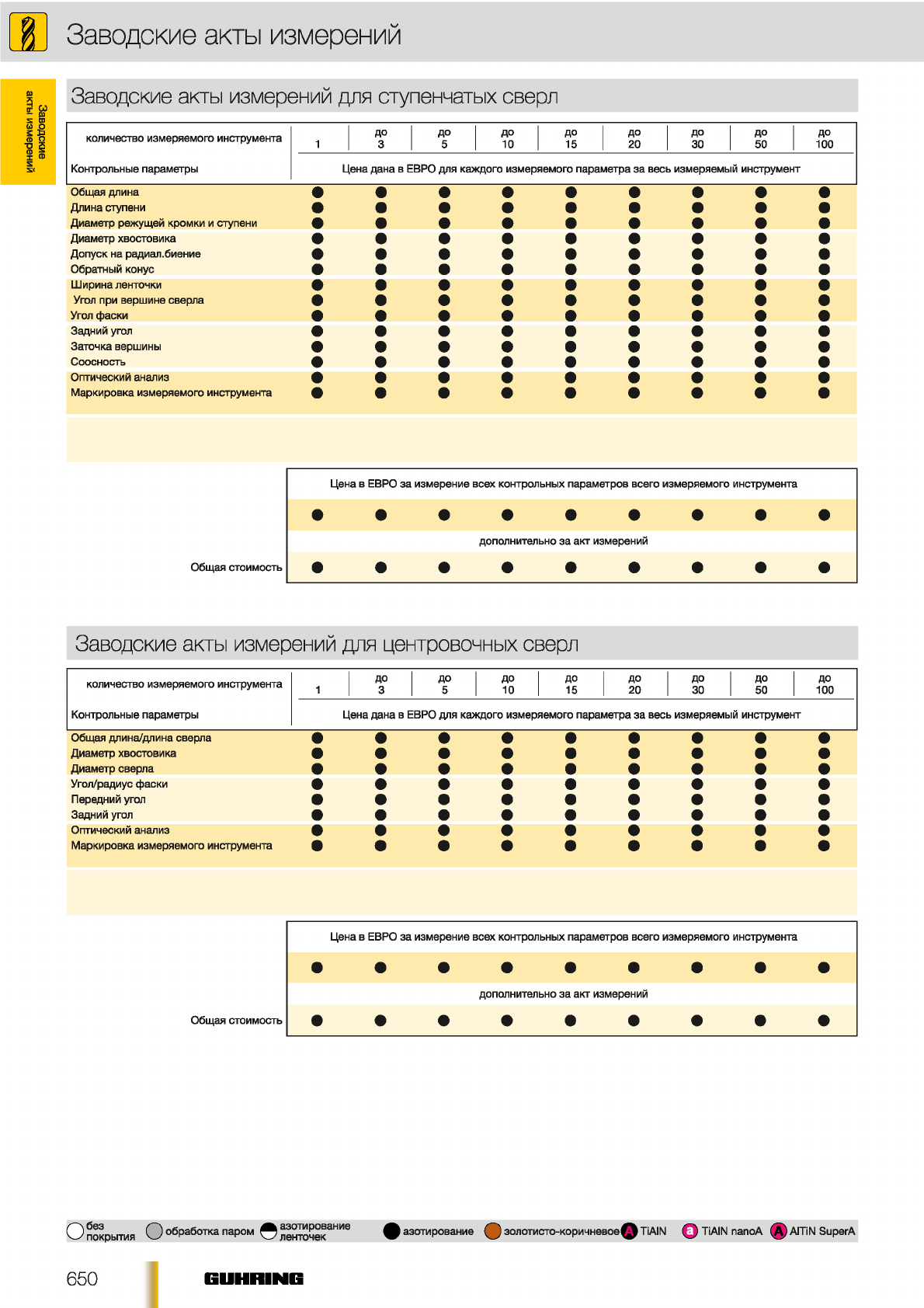 Заводские акты измерений

Заводские акты измерений

Заводские акты измерений для ступенчатых сверл

| количество измеряемого инструмента | 1 | до 3 | до 5 | до 10 | до 15 | до 20 | до 30 | до 50 | до 100 |
|---|---|---|---|---|---|---|---|---|---|
| Контрольные параметры | Цена дана в ЕВРО для каждого измеряемого параметра за весь измеряемый инструмент | | | | | | | | |
| Общая длина | ● | ● | ● | ● | ● | ● | ● | ● | ● |
| Длина ступени | ● | ● | ● | ● | ● | ● | ● | ● | ● |
| Диаметр режущей кромки и ступени | ● | ● | ● | ● | ● | ● | ● | ● | ● |
| Диаметр хвостовика | ● | ● | ● | ● | ● | ● | ● | ● | ● |
| Допуск на радиал.биение | ● | ● | ● | ● | ● | ● | ● | ● | ● |
| Обратный конус | ● | ● | ● | ● | ● | ● | ● | ● | ● |
| Ширина ленточки | ● | ● | ● | ● | ● | ● | ● | ● | ● |
| Угол при вершине сверла | ● | ● | ● | ● | ● | ● | ● | ● | ● |
| Угол фаски | ● | ● | ● | ● | ● | ● | ● | ● | ● |
| Задний угол | ● | ● | ● | ● | ● | ● | ● | ● | ● |
| Заточка вершины | ● | ● | ● | ● | ● | ● | ● | ● | ● |
| Соосность | ● | ● | ● | ● | ● | ● | ● | ● | ● |
| Оптический анализ | ● | ● | ● | ● | ● | ● | ● | ● | ● |
| Маркировка измеряемого инструмента | ● | ● | ● | ● | ● | ● | ● | ● | ● |

Цена в ЕВРО за измерение всех контрольных параметров всего измеряемого инструмента
● ● ● ● ● ● ● ● ●
дополнительно за акт измерений
Общая стоимость ● ● ● ● ● ● ● ● ●

Заводские акты измерений для центровочных сверл

| количество измеряемого инструмента | 1 | до 3 | до 5 | до 10 | до 15 | до 20 | до 30 | до 50 | до 100 |
|---|---|---|---|---|---|---|---|---|---|
| Контрольные параметры | Цена дана в ЕВРО для каждого измеряемого параметра за весь измеряемый инструмент | | | | | | | | |
| Общая длина/длина сверла | ● | ● | ● | ● | ● | ● | ● | ● | ● |
| Диаметр хвостовика | ● | ● | ● | ● | ● | ● | ● | ● | ● |
| Диаметр сверла | ● | ● | ● | ● | ● | ● | ● | ● | ● |
| Угол/радиус фаски | ● | ● | ● | ● | ● | ● | ● | ● | ● |
| Передний угол | ● | ● | ● | ● | ● | ● | ● | ● | ● |
| Задний угол | ● | ● | ● | ● | ● | ● | ● | ● | ● |
| Оптический анализ | ● | ● | ● | ● | ● | ● | ● | ● | ● |
| Маркировка измеряемого инструмента | ● | ● | ● | ● | ● | ● | ● | ● | ● |

Цена в ЕВРО за измерение всех контрольных параметров всего измеряемого инструмента
● ● ● ● ● ● ● ● ●
дополнительно за акт измерений
Общая стоимость ● ● ● ● ● ● ● ● ●

без покрытия обработка паром азотирование ленточек азотирование золотисто-коричневое A TiAlN a TiAlN nanoA A AlTiN SuperA

650 GUHRING